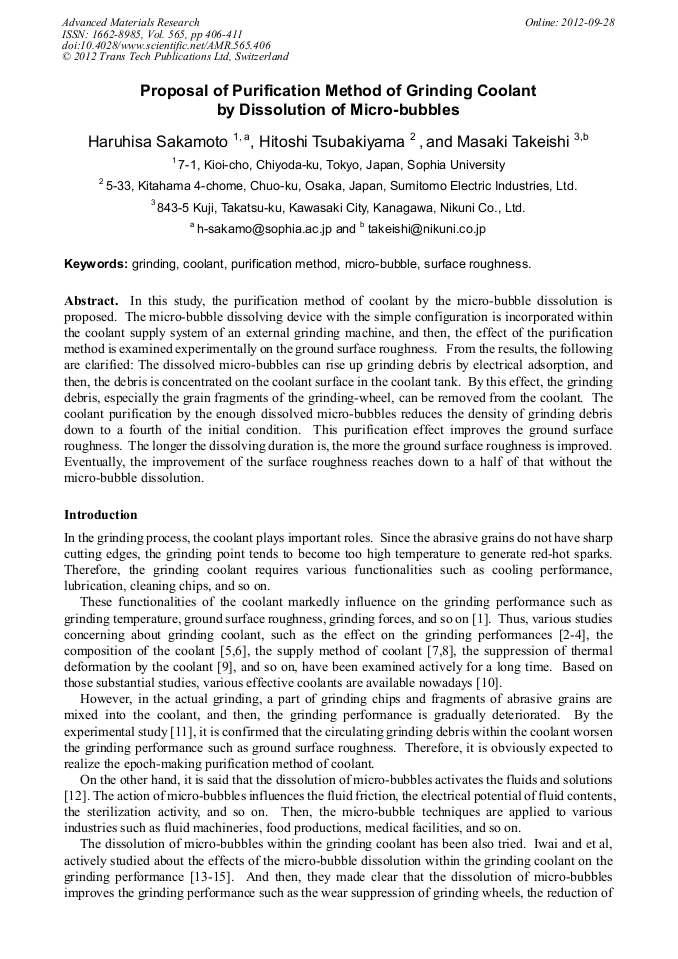 Advanced Materials Research
ISSN: 1662-8985, Vol. 565, pp 406-411
doi:10.4028/www.scientific.net/AMR.565.406
© 2012 Trans Tech Publications Ltd, Switzerland

Online: 2012-09-28

Proposal of Purification Method of Grinding Coolant by Dissolution of Micro-bubbles

Haruhisa Sakamoto $^{1, a}$, Hitoshi Tsubakiyama $^{2}$ , and Masaki Takeishi $^{3,b}$

$^{1}$7-1, Kioi-cho, Chiyoda-ku, Tokyo, Japan, Sophia University

$^{2}$ 5-33, Kitahama 4-chome, Chuo-ku, Osaka, Japan, Sumitomo Electric Industries, Ltd.

$^{3}$843-5 Kuji, Takatsu-ku, Kawasaki City, Kanagawa, Nikuni Co., Ltd.

$^{a}$ h-sakamo@sophia.ac.jp and $^{b}$ takeishi@nikuni.co.jp

Keywords: grinding, coolant, purification method, micro-bubble, surface roughness.

Abstract. In this study, the purification method of coolant by the micro-bubble dissolution is proposed. The micro-bubble dissolving device with the simple configuration is incorporated within the coolant supply system of an external grinding machine, and then, the effect of the purification method is examined experimentally on the ground surface roughness. From the results, the following are clarified: The dissolved micro-bubbles can rise up grinding debris by electrical adsorption, and then, the debris is concentrated on the coolant surface in the coolant tank. By this effect, the grinding debris, especially the grain fragments of the grinding-wheel, can be removed from the coolant. The coolant purification by the enough dissolved micro-bubbles reduces the density of grinding debris down to a fourth of the initial condition. This purification effect improves the ground surface roughness. The longer the dissolving duration is, the more the ground surface roughness is improved. Eventually, the improvement of the surface roughness reaches down to a half of that without the micro-bubble dissolution.

Introduction

In the grinding process, the coolant plays important roles. Since the abrasive grains do not have sharp cutting edges, the grinding point tends to become too high temperature to generate red-hot sparks. Therefore, the grinding coolant requires various functionalities such as cooling performance, lubrication, cleaning chips, and so on.

These functionalities of the coolant markedly influence on the grinding performance such as grinding temperature, ground surface roughness, grinding forces, and so on [1]. Thus, various studies concerning about grinding coolant, such as the effect on the grinding performances [2-4], the composition of the coolant [5,6], the supply method of coolant [7,8], the suppression of thermal deformation by the coolant [9], and so on, have been examined actively for a long time. Based on those substantial studies, various effective coolants are available nowadays [10].

However, in the actual grinding, a part of grinding chips and fragments of abrasive grains are mixed into the coolant, and then, the grinding performance is gradually deteriorated. By the experimental study [11], it is confirmed that the circulating grinding debris within the coolant worsen the grinding performance such as ground surface roughness. Therefore, it is obviously expected to realize the epoch-making purification method of coolant.

On the other hand, it is said that the dissolution of micro-bubbles activates the fluids and solutions [12]. The action of micro-bubbles influences the fluid friction, the electrical potential of fluid contents, the sterilization activity, and so on. Then, the micro-bubble techniques are applied to various industries such as fluid machineries, food productions, medical facilities, and so on.

The dissolution of micro-bubbles within the grinding coolant has been also tried. Iwai and et al, actively studied about the effects of the micro-bubble dissolution within the grinding coolant on the grinding performance [13-15]. And then, they made clear that the dissolution of micro-bubbles improves the grinding performance such as the wear suppression of grinding wheels, the reduction of